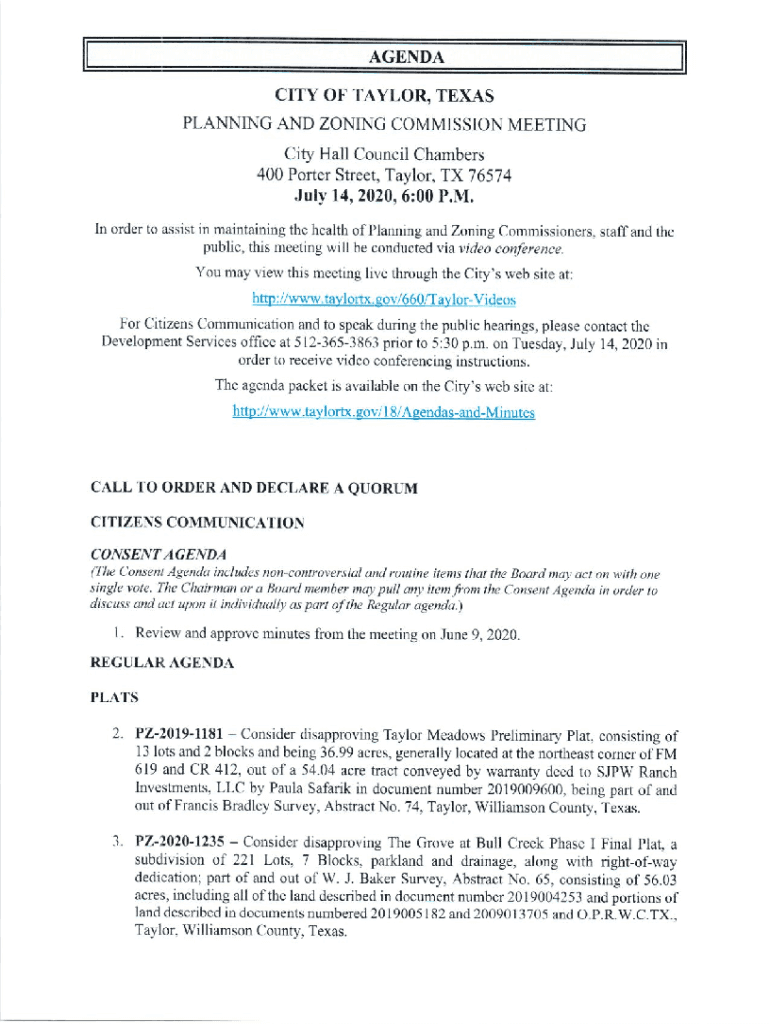 AGENDA

CITY OF TAYLOR, TEXAS
PLANNING AND ZONING COMMISSION MEETING
City Hall Council Chambers
400 Porter Street, Taylor, TX 76574
July 14, 2020, 6:00 P.M.

In order to assist in maintaining the health of Planning and Zoning Commissioners, staff and the public, this meeting will be conducted via video conference.

You may view this meeting live through the City's web site at:

http://www.taylortx.gov/660/Taylor-Videos

For Citizens Communication and to speak during the public hearings, please contact the Development Services office at 512-365-3863 prior to 5:30 p.m. on Tuesday, July 14, 2020 in order to receive video conferencing instructions.

The agenda packet is available on the City's web site at:

http://www.taylortx.gov/18/Agendas-and-Minutes

CALL TO ORDER AND DECLARE A QUORUM

CITIZENS COMMUNICATION

CONSENT AGENDA
(The Consent Agenda includes non-controversial and routine items that the Board may act on with one single vote. The Chairman or a Board member may pull any item from the Consent Agenda in order to discuss and act upon it individually as part of the Regular agenda.)

1. Review and approve minutes from the meeting on June 9, 2020.

REGULAR AGENDA

PLATS

2. PZ-2019-1181 – Consider disapproving Taylor Meadows Preliminary Plat, consisting of 13 lots and 2 blocks and being 36.99 acres, generally located at the northeast corner of FM 619 and CR 412, out of a 54.04 acre tract conveyed by warranty deed to SJPW Ranch Investments, LLC by Paula Safarik in document number 2019009600, being part of and out of Francis Bradley Survey, Abstract No. 74, Taylor, Williamson County, Texas.

3. PZ-2020-1235 – Consider disapproving The Grove at Bull Creek Phase I Final Plat, a subdivision of 221 Lots, 7 Blocks, parkland and drainage, along with right-of-way dedication; part of and out of W. J. Baker Survey, Abstract No. 65, consisting of 56.03 acres, including all of the land described in document number 2019004253 and portions of land described in documents numbered 2019005182 and 2009013705 and O.P.R.W.C.TX., Taylor, Williamson County, Texas.